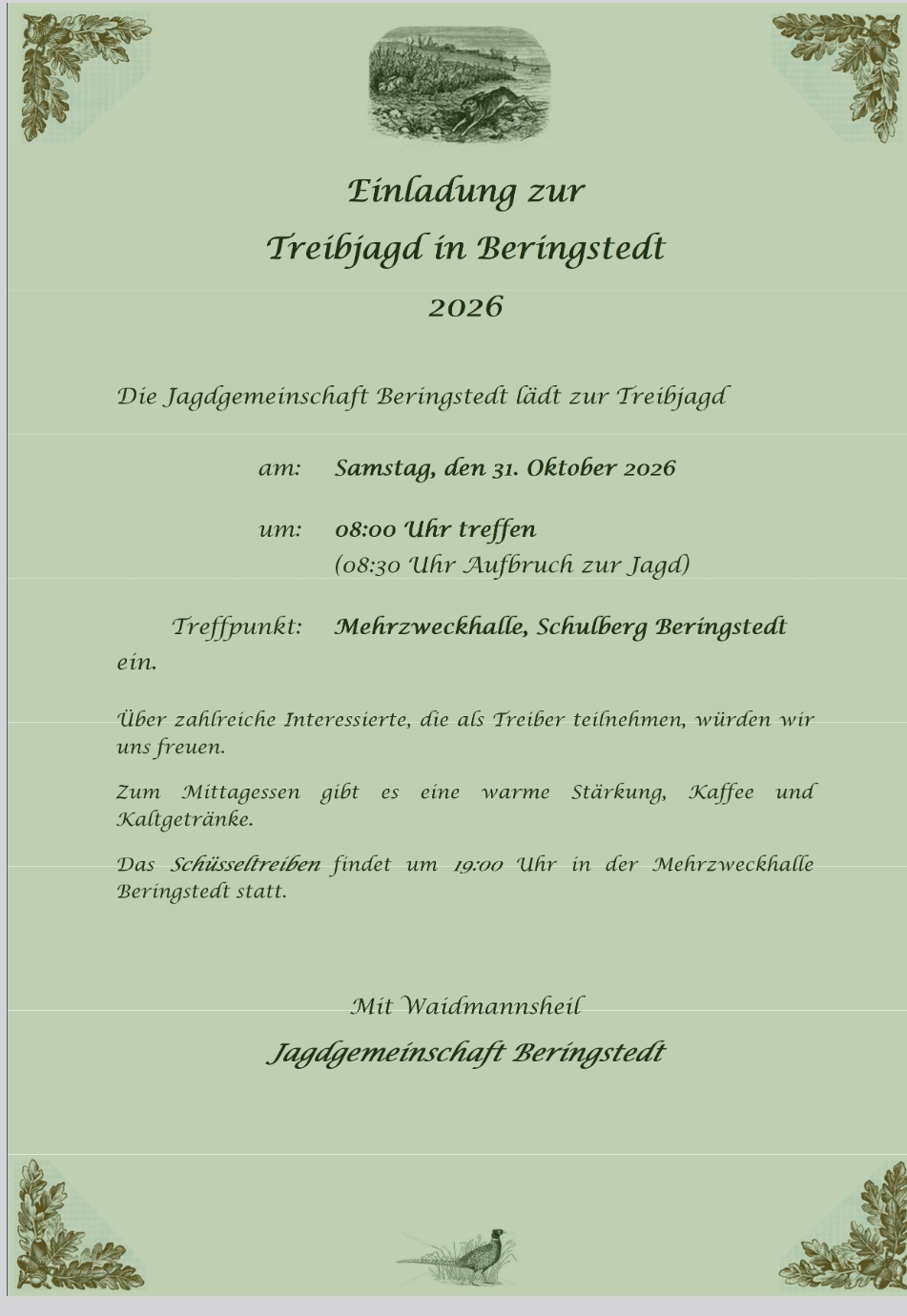 Einladung zur
Treibjagd in Beringstedt
2026

Die Jagdgemeinschaft Beringstedt lädt zur Treibjagd

am: Samstag, den 31. Oktober 2026

um: 08:00 Uhr treffen
(08:30 Uhr Aufbruch zur Jagd)

Treffpunkt: Mehrzweckhalle, Schulberg Beringstedt
ein.

Über zahlreiche Interessierte, die als Treiber teilnehmen, würden wir uns freuen.

Zum Mittagessen gibt es eine warme Stärkung, Kaffee und Kaltgetränke.

Das Schüsseltreiben findet um 19:00 Uhr in der Mehrzweckhalle Beringstedt statt.

Mit Waidmannsheil
Jagdgemeinschaft Beringstedt